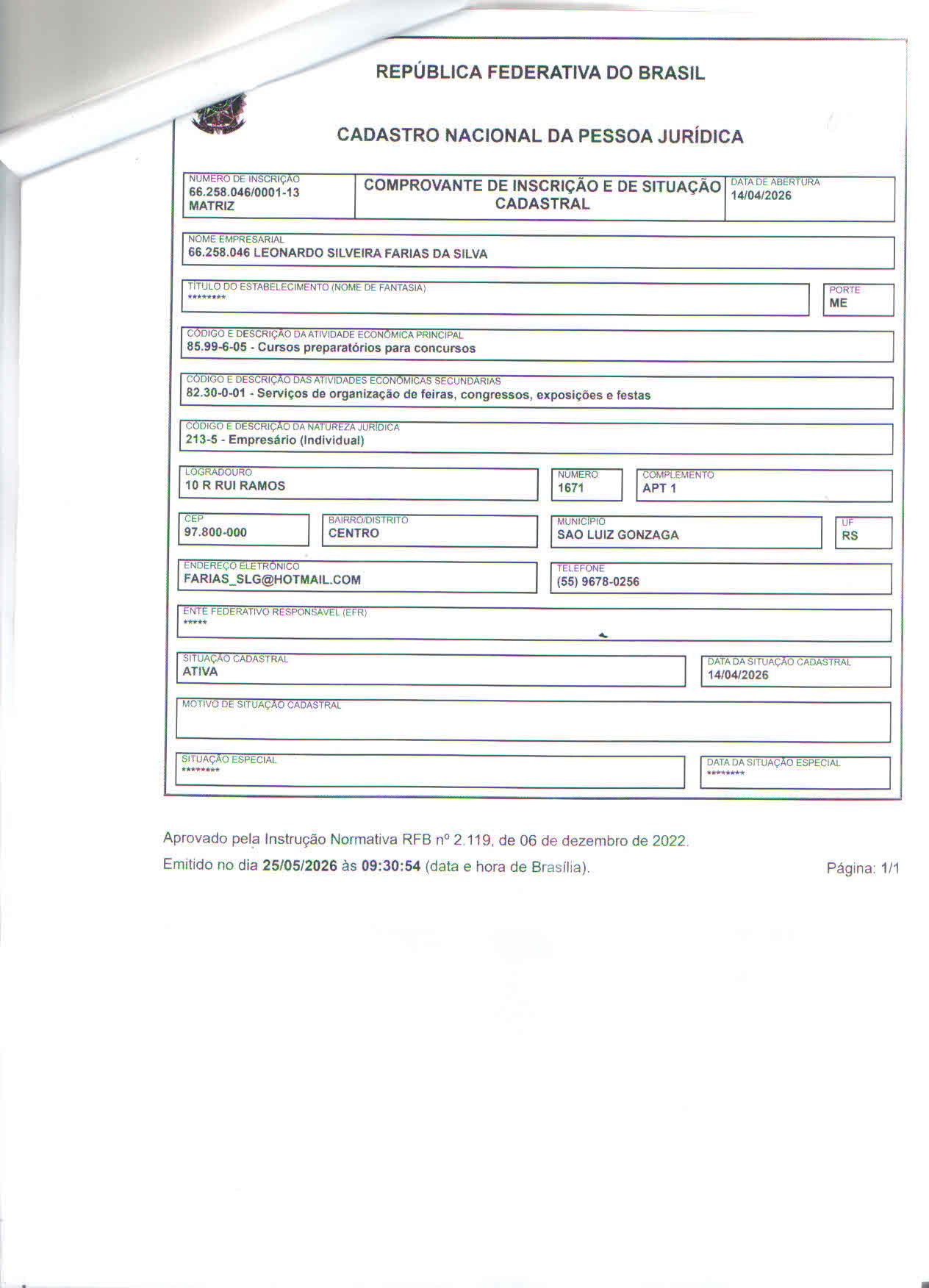 REPÚBLICA FEDERATIVA DO BRASIL

CADASTRO NACIONAL DA PESSOA JURÍDICA

NÚMERO DE INSCRIÇÃO
66.258.046/0001-13
MATRIZ

COMPROVANTE DE INSCRIÇÃO E DE SITUAÇÃO CADASTRAL

DATA DE ABERTURA
14/04/2026

NOME EMPRESARIAL
66.258.046 LEONARDO SILVEIRA FARIAS DA SILVA

TÍTULO DO ESTABELECIMENTO (NOME DE FANTASIA)
********

PORTE
ME

CÓDIGO E DESCRIÇÃO DA ATIVIDADE ECONÔMICA PRINCIPAL
85.99-6-05 - Cursos preparatórios para concursos

CÓDIGO E DESCRIÇÃO DAS ATIVIDADES ECONÔMICAS SECUNDÁRIAS
82.30-0-01 - Serviços de organização de feiras, congressos, exposições e festas

CÓDIGO E DESCRIÇÃO DA NATUREZA JURÍDICA
213-5 - Empresário (Individual)

LOGRADOURO
10 R RUI RAMOS

NÚMERO
1671

COMPLEMENTO
APT 1

CEP
97.800-000

BAIRRO/DISTRITO
CENTRO

MUNICÍPIO
SAO LUIZ GONZAGA

UF
RS

ENDEREÇO ELETRÔNICO
FARIAS_SLG@HOTMAIL.COM

TELEFONE
(55) 9678-0256

ENTE FEDERATIVO RESPONSÁVEL (EFR)
*****

SITUAÇÃO CADASTRAL
ATIVA

DATA DA SITUAÇÃO CADASTRAL
14/04/2026

MOTIVO DE SITUAÇÃO CADASTRAL

SITUAÇÃO ESPECIAL
********

DATA DA SITUAÇÃO ESPECIAL
********

Aprovado pela Instrução Normativa RFB nº 2.119, de 06 de dezembro de 2022.

Emitido no dia 25/05/2026 às 09:30:54 (data e hora de Brasília).

Página: 1/1